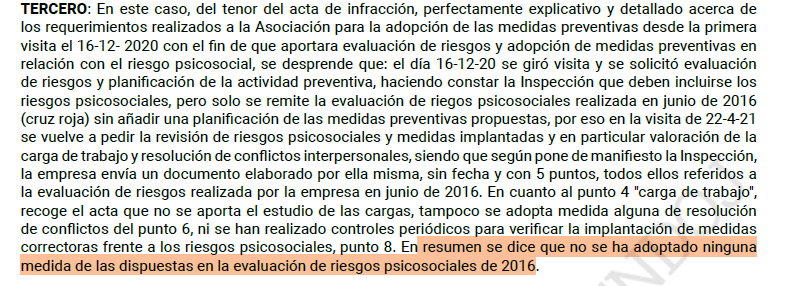 **TERCERO**: En este caso, del tenor del acta de infracción, perfectamente explicativo y detallado acerca de los requerimientos realizados a la Asociación para la adopción de las medidas preventivas desde la primera visita el 16-12- 2020 con el fin de que aportara evaluación de riesgos y adopción de medidas preventivas en relación con el riesgo psicosocial, se desprende que: el día 16-12-20 se giró visita y se solicitó evaluación de riesgos y planificación de la actividad preventiva, haciendo constar la Inspección que deben incluirse los riesgos psicosociales, pero solo se remite la evaluación de riegos psicosociales realizada en junio de 2016 (cruz roja) sin añadir una planificación de las medidas preventivas propuestas, por eso en la visita de 22-4-21 se vuelve a pedir la revisión de riesgos psicosociales y medidas implantadas y en particular valoración de la carga de trabajo y resolución de conflictos interpersonales, siendo que según pone de manifiesto la Inspección, la empresa envía un documento elaborado por ella misma, sin fecha y con 5 puntos, todos ellos referidos a la evaluación de riesgos realizada por la empresa en junio de 2016. En cuanto al punto 4 "carga de trabajo", recoge el acta que no se aporta el estudio de las cargas, tampoco se adopta medida alguna de resolución de conflictos del punto 6, ni se han realizado controles periódicos para verificar la implantación de medidas correctoras frente a los riesgos psicosociales, punto 8. En resumen se dice que no se ha adoptado ninguna medida de las dispuestas en la evaluación de riesgos psicosociales de 2016.